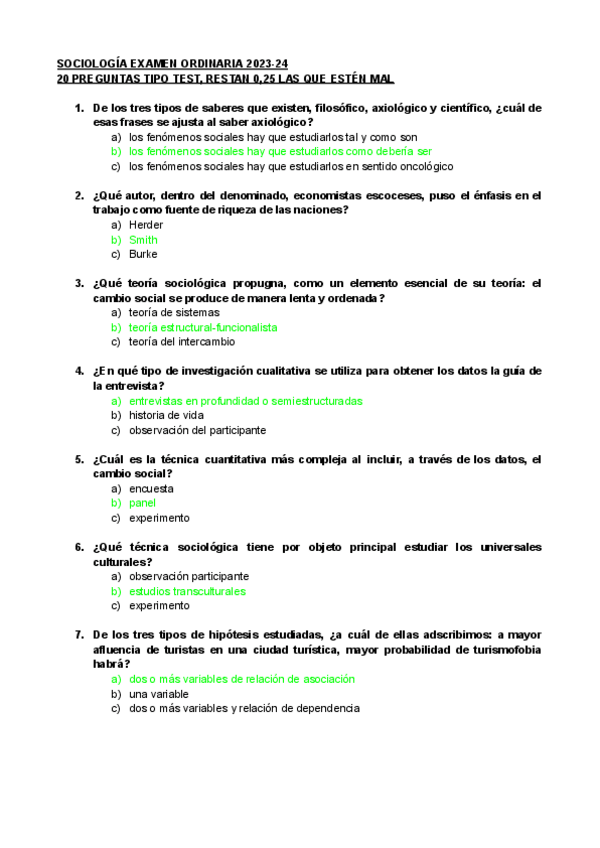 SOCIOLOGÍA EXAMEN ORDINARIA 2023-24
20 PREGUNTAS TIPO TEST, RESTAN 0,25 LAS QUE ESTÉN MAL

1. De los tres tipos de saberes que existen, filosófico, axiológico y científico, ¿cuál de esas frases se ajusta al saber axiológico?
a) los fenómenos sociales hay que estudiarlos tal y como son
b) los fenómenos sociales hay que estudiarlos como debería ser
c) los fenómenos sociales hay que estudiarlos en sentido oncológico

2. ¿Qué autor, dentro del denominado, economistas escoceses, puso el énfasis en el trabajo como fuente de riqueza de las naciones?
a) Herder
b) Smith
c) Burke

3. ¿Qué teoría sociológica propugna, como un elemento esencial de su teoría: el cambio social se produce de manera lenta y ordenada?
a) teoría de sistemas
b) teoría estructural-funcionalista
c) teoría del intercambio

4. ¿En qué tipo de investigación cualitativa se utiliza para obtener los datos la guía de la entrevista?
a) entrevistas en profundidad o semiestructuradas
b) historia de vida
c) observación del participante

5. ¿Cuál es la técnica cuantitativa más compleja al incluir, a través de los datos, el cambio social?
a) encuesta
b) panel
c) experimento

6. ¿Qué técnica sociológica tiene por objeto principal estudiar los universales culturales?
a) observación participante
b) estudios transculturales
c) experimento

7. De los tres tipos de hipótesis estudiadas, ¿a cuál de ellas adscribimos: a mayor afluencia de turistas en una ciudad turística, mayor probabilidad de turismofobia habrá?
a) dos o más variables de relación de asociación
b) una variable
c) dos o más variables y relación de dependencia